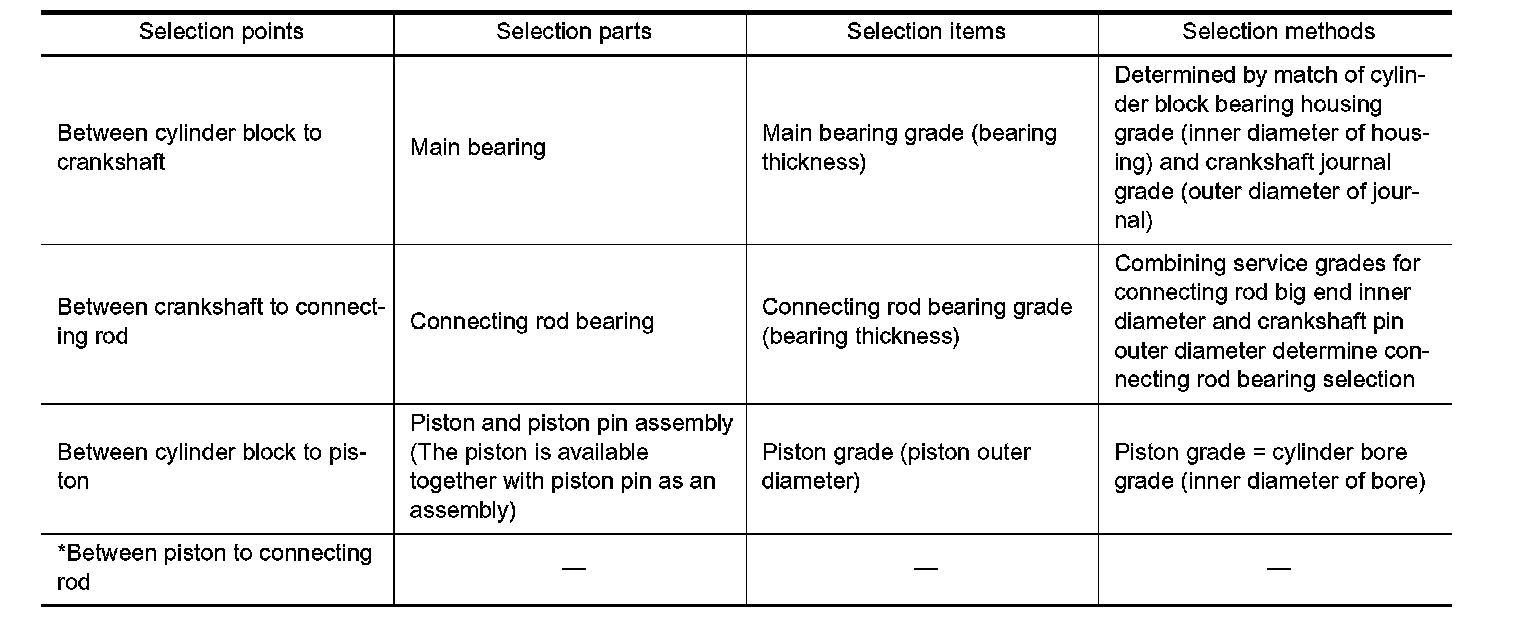 | Selection points | Selection parts | Selection items | Selection methods |
|---|---|---|---|
| Between cylinder block to crankshaft | Main bearing | Main bearing grade (bearing thickness) | Determined by match of cylinder block bearing housing grade (inner diameter of housing) and crankshaft journal grade (outer diameter of journal) |
| Between crankshaft to connecting rod | Connecting rod bearing | Connecting rod bearing grade (bearing thickness) | Combining service grades for connecting rod big end inner diameter and crankshaft pin outer diameter determine connecting rod bearing selection |
| Between cylinder block to piston | Piston and piston pin assembly (The piston is available together with piston pin as an assembly) | Piston grade (piston outer diameter) | Piston grade = cylinder bore grade (inner diameter of bore) |
| *Between piston to connecting rod | — | — | — |